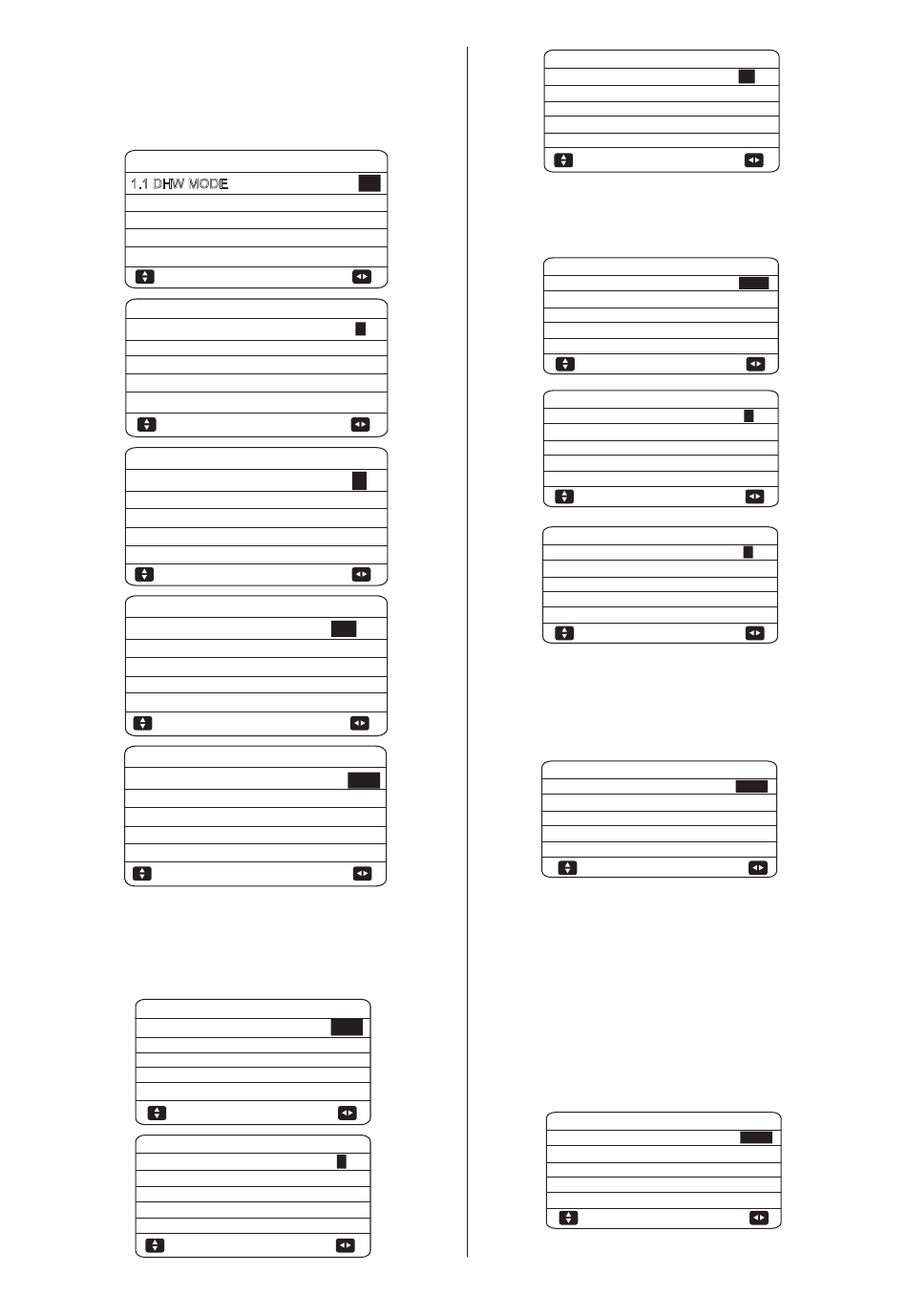 1.1 DHW MODE